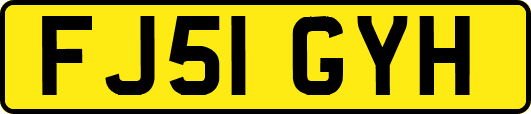 FJ51 GYH